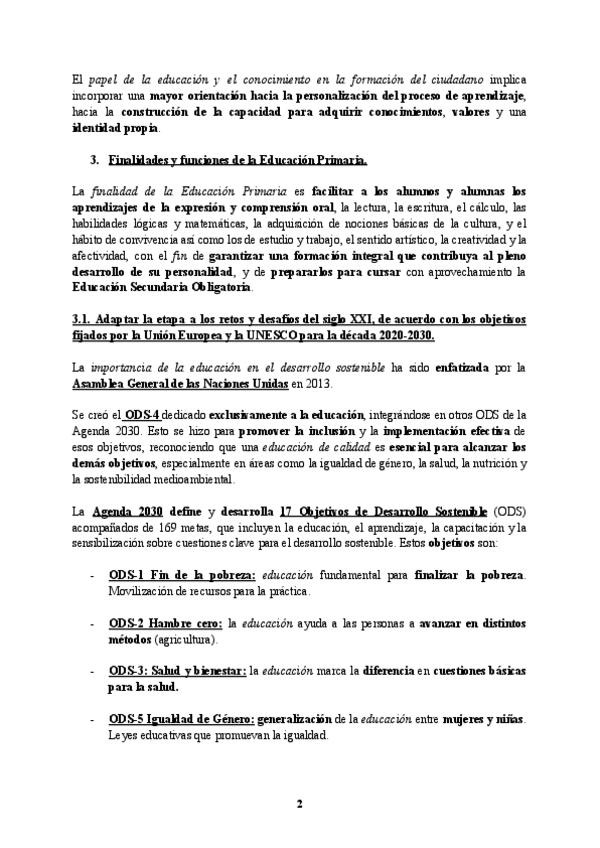 El papel de la educación y el conocimiento en la formación del ciudadano implica incorporar una mayor orientación hacia la personalización del proceso de aprendizaje, hacia la construcción de la capacidad para adquirir conocimientos, valores y una identidad propia.

3. Finalidades y funciones de la Educación Primaria.

La finalidad de la Educación Primaria es facilitar a los alumnos y alumnas los aprendizajes de la expresión y comprensión oral, la lectura, la escritura, el cálculo, las habilidades lógicas y matemáticas, la adquisición de nociones básicas de la cultura, y el hábito de convivencia así como los de estudio y trabajo, el sentido artístico, la creatividad y la afectividad, con el fin de garantizar una formación integral que contribuya al pleno desarrollo de su personalidad, y de prepararlos para cursar con aprovechamiento la Educación Secundaria Obligatoria.

3.1. Adaptar la etapa a los retos y desafíos del siglo XXI, de acuerdo con los objetivos fijados por la Unión Europea y la UNESCO para la década 2020-2030.

La importancia de la educación en el desarrollo sostenible ha sido enfatizada por la Asamblea General de las Naciones Unidas en 2013.

Se creó el ODS-4 dedicado exclusivamente a la educación, integrándose en otros ODS de la Agenda 2030. Esto se hizo para promover la inclusión y la implementación efectiva de esos objetivos, reconociendo que una educación de calidad es esencial para alcanzar los demás objetivos, especialmente en áreas como la igualdad de género, la salud, la nutrición y la sostenibilidad medioambiental.

La Agenda 2030 define y desarrolla 17 Objetivos de Desarrollo Sostenible (ODS) acompañados de 169 metas, que incluyen la educación, el aprendizaje, la capacitación y la sensibilización sobre cuestiones clave para el desarrollo sostenible. Estos objetivos son:

- ODS-1 Fin de la pobreza: educación fundamental para finalizar la pobreza. Movilización de recursos para la práctica.

- ODS-2 Hambre cero: la educación ayuda a las personas a avanzar en distintos métodos (agricultura).

- ODS-3: Salud y bienestar: la educación marca la diferencia en cuestiones básicas para la salud.

- ODS-5 Igualdad de Género: generalización de la educación entre mujeres y niñas. Leyes educativas que promuevan la igualdad.

2